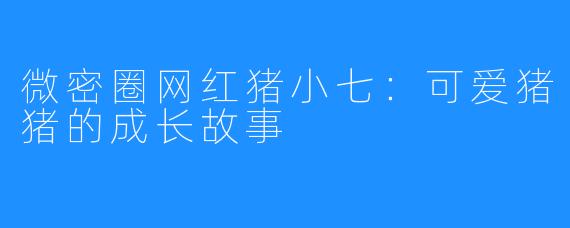 微密圈网红猪小七：可爱猪猪的成长故事